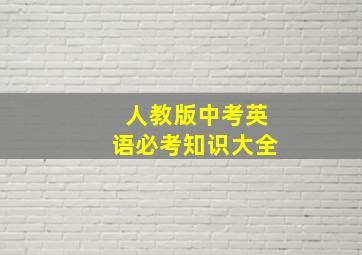 人教版中考英语必考知识大全